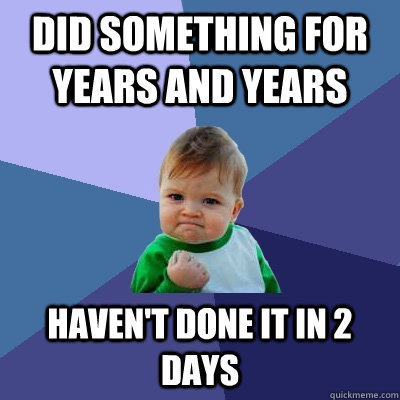 DID SOMETHING FOR YEARS AND YEARS

HAVEN'T DONE IT IN 2 DAYS

quickmeme.com